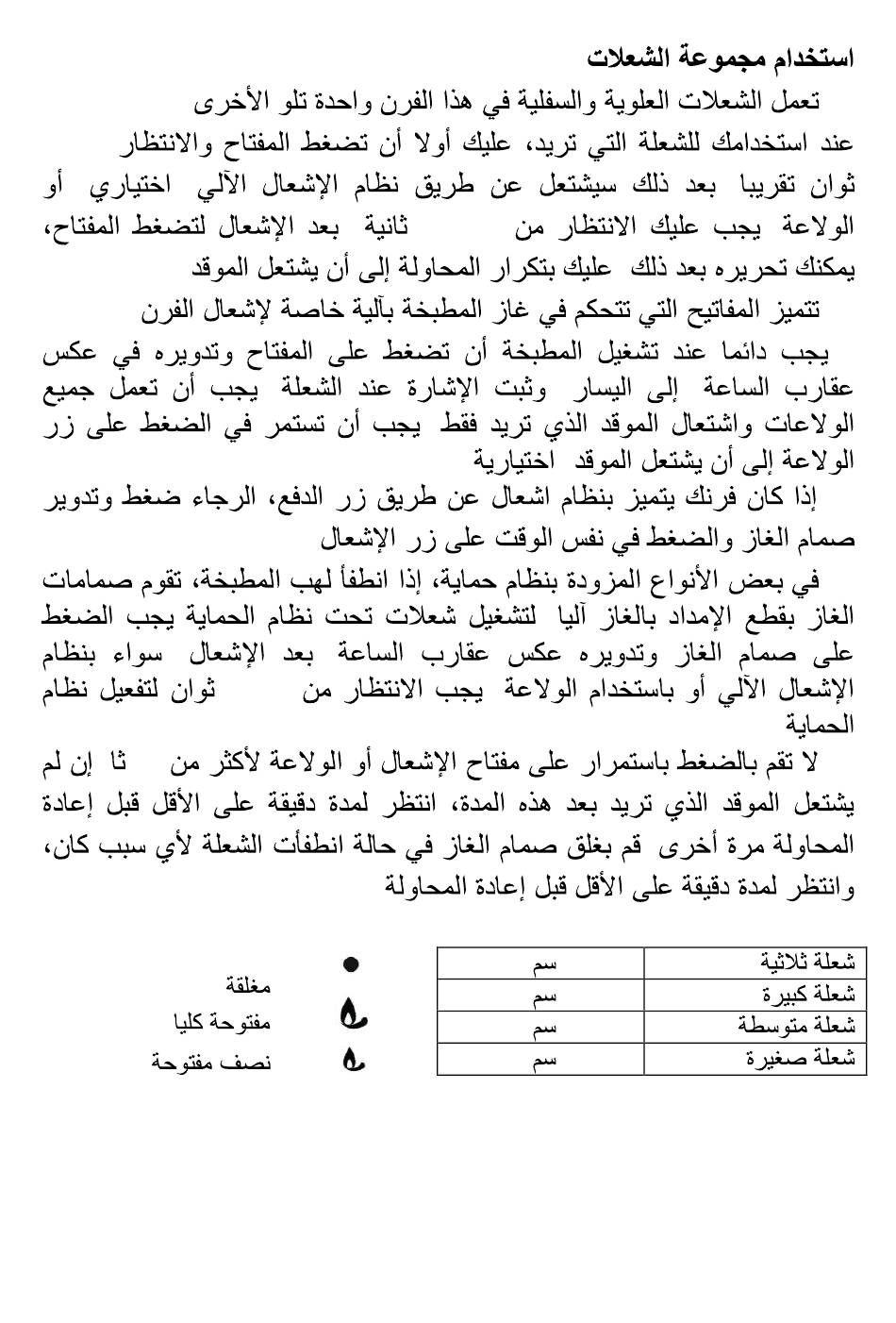 استخدام مجموعة الشعلات

تعمل الشعلات العلوية والسفلية في هذا الفرن واحدة تلو الأخرى عند استخدامك للشعلة التي تريد، عليك أولا أن تضغط المفتاح والانتظار ثوان تقريبا بعد ذلك سيشتعل عن طريق نظام الإشعال الآلي اختياري أو الولاعة يجب عليك الانتظار من ثانية بعد الإشعال لتضغط المفتاح، يمكنك تحريره بعد ذلك عليك بتكرار المحاولة إلى أن يشتعل الموقد

تتميز المفاتيح التي تتحكم في غاز المطبخة بآلية خاصة لإشعال الفرن يجب دائما عند تشغيل المطبخة أن تضغط على المفتاح وتدويره في عكس عقارب الساعة إلى اليسار وثبت الإشارة عند الشعلة يجب أن تعمل جميع الولاعات واشتعال الموقد الذي تريد فقط يجب أن تستمر في الضغط على زر الولاعة إلى أن يشتعل الموقد اختيارية

إذا كان فرنك يتميز بنظام اشعال عن طريق زر الدفع، الرجاء ضغط وتدوير صمام الغاز والضغط في نفس الوقت على زر الإشعال

في بعض الأنواع المزودة بنظام حماية، إذا انطفأ لهب المطبخة، تقوم صمامات الغاز بقطع الإمداد بالغاز آليا لتشغيل شعلات تحت نظام الحماية يجب الضغط على صمام الغاز وتدويره عكس عقارب الساعة بعد الإشعال سواء بنظام الإشعال الآلي أو باستخدام الولاعة يجب الانتظار من ثوان لتفعيل نظام الحماية

لا تقم بالضغط باستمرار على مفتاح الإشعال أو الولاعة لأكثر من ثا إن لم يشتعل الموقد الذي تريد بعد هذه المدة، انتظر لمدة دقيقة على الأقل قبل إعادة المحاولة مرة أخرى قم بغلق صمام الغاز في حالة انطفأت الشعلة لأي سبب كان، وانتظر لمدة دقيقة على الأقل قبل إعادة المحاولة

| شعلة ثلاثية | سم |
|---|---|
| شعلة كبيرة | سم |
| شعلة متوسطة | سم |
| شعلة صغيرة | سم |

مغلقة
مفتوحة كليا
نصف مفتوحة